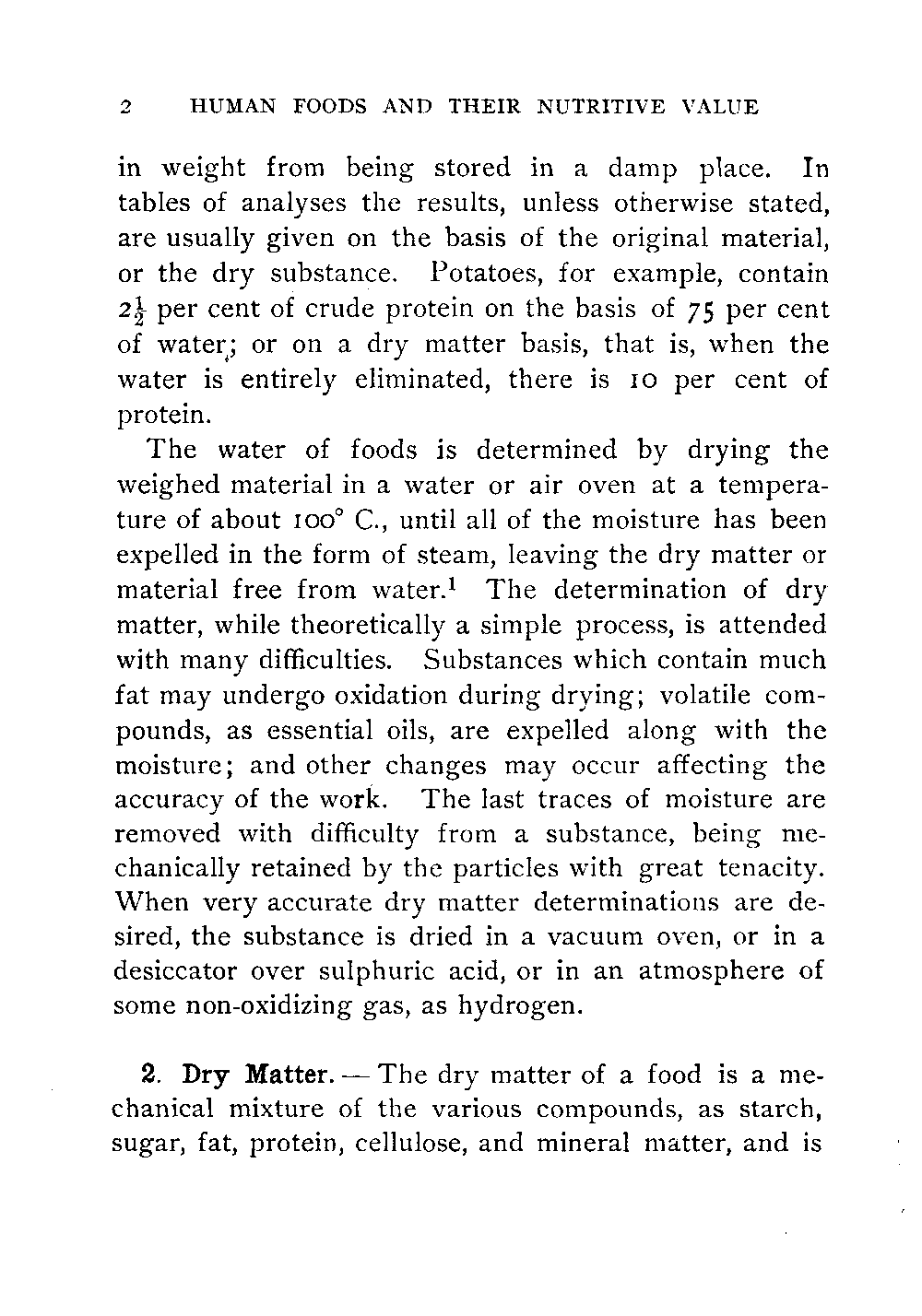 2 HUMAN FOODS AND THEIR NUTRITIVE VALUE

in weight from being stored in a damp place. In tables of analyses the results, unless otherwise stated, are usually given on the basis of the original material, or the dry substance. Potatoes, for example, contain $2\frac{1}{2}$ per cent of crude protein on the basis of 75 per cent of water; or on a dry matter basis, that is, when the water is entirely eliminated, there is 10 per cent of protein.

The water of foods is determined by drying the weighed material in a water or air oven at a temperature of about 100° C., until all of the moisture has been expelled in the form of steam, leaving the dry matter or material free from water.$^1$ The determination of dry matter, while theoretically a simple process, is attended with many difficulties. Substances which contain much fat may undergo oxidation during drying; volatile compounds, as essential oils, are expelled along with the moisture; and other changes may occur affecting the accuracy of the work. The last traces of moisture are removed with difficulty from a substance, being mechanically retained by the particles with great tenacity. When very accurate dry matter determinations are desired, the substance is dried in a vacuum oven, or in a desiccator over sulphuric acid, or in an atmosphere of some non-oxidizing gas, as hydrogen.

2. Dry Matter. — The dry matter of a food is a mechanical mixture of the various compounds, as starch, sugar, fat, protein, cellulose, and mineral matter, and is